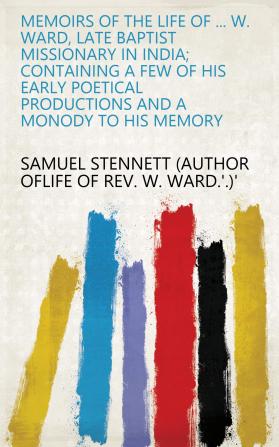 MEMOIRS OF THE LIFE OF ... W. WARD, LATE BAPTIST MISSIONARY IN INDIA; CONTAINING A FEW OF HIS EARLY POETICAL PRODUCTIONS AND A MONODY TO HIS MEMORY

SAMUEL STENNETT (AUTHOR OFLIFE OF REV. W. WARD.'.)'